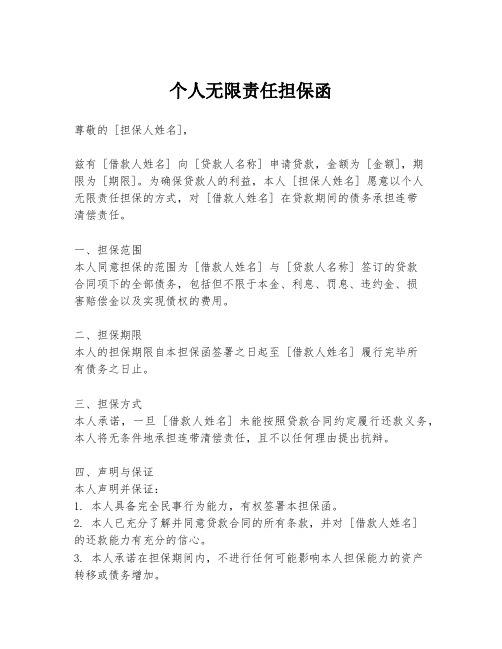 个人无限责任担保函

尊敬的［担保人姓名］，

兹有［借款人姓名］向［贷款人名称］申请贷款，金额为［金额］，期限为［期限］。为确保贷款人的利益，本人［担保人姓名］愿意以个人无限责任担保的方式，对［借款人姓名］在贷款期间的债务承担连带清偿责任。

一、担保范围
本人同意担保的范围为［借款人姓名］与［贷款人名称］签订的贷款合同项下的全部债务，包括但不限于本金、利息、罚息、违约金、损害赔偿金以及实现债权的费用。

二、担保期限
本人的担保期限自本担保函签署之日起至［借款人姓名］履行完毕所有债务之日止。

三、担保方式
本人承诺，一旦［借款人姓名］未能按照贷款合同约定履行还款义务，本人将无条件地承担连带清偿责任，且不以任何理由提出抗辩。

四、声明与保证
本人声明并保证：
1. 本人具备完全民事行为能力，有权签署本担保函。
2. 本人已充分了解并同意贷款合同的所有条款，并对［借款人姓名］的还款能力有充分的信心。
3. 本人承诺在担保期间内，不进行任何可能影响本人担保能力的资产转移或债务增加。